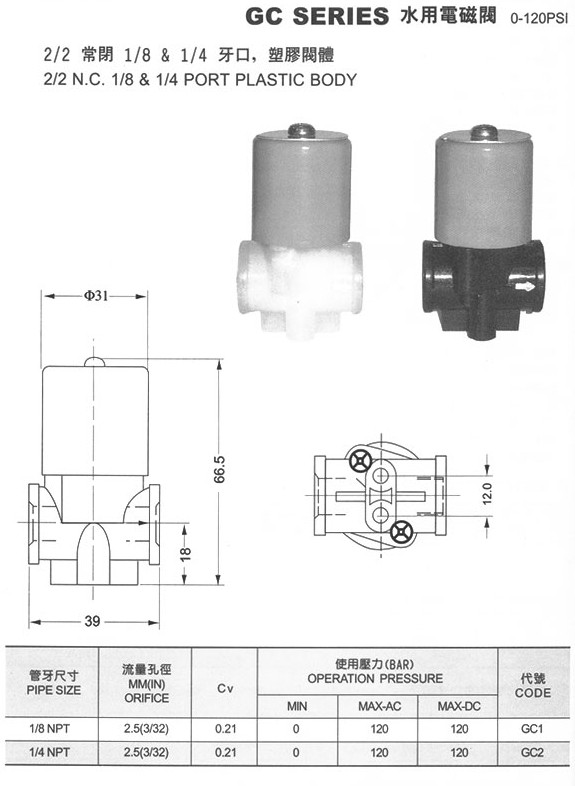 GC SERIES 水用電磁閥 0-120PSI

2/2 常閉 1/8 & 1/4 牙口，塑膠閥體
2/2 N.C. 1/8 & 1/4 PORT PLASTIC BODY

Φ31

66.5

18

39

12.0

| 管牙尺寸 PIPE SIZE | 流量孔徑 MM(IN) ORIFICE | Cv | 使用壓力(BAR) OPERATION PRESSURE | | | 代號 CODE |
|---|---|---|---|---|---|---|
| | | | MIN | MAX-AC | MAX-DC | |
| 1/8 NPT | 2.5(3/32) | 0.21 | 0 | 120 | 120 | GC1 |
| 1/4 NPT | 2.5(3/32) | 0.21 | 0 | 120 | 120 | GC2 |